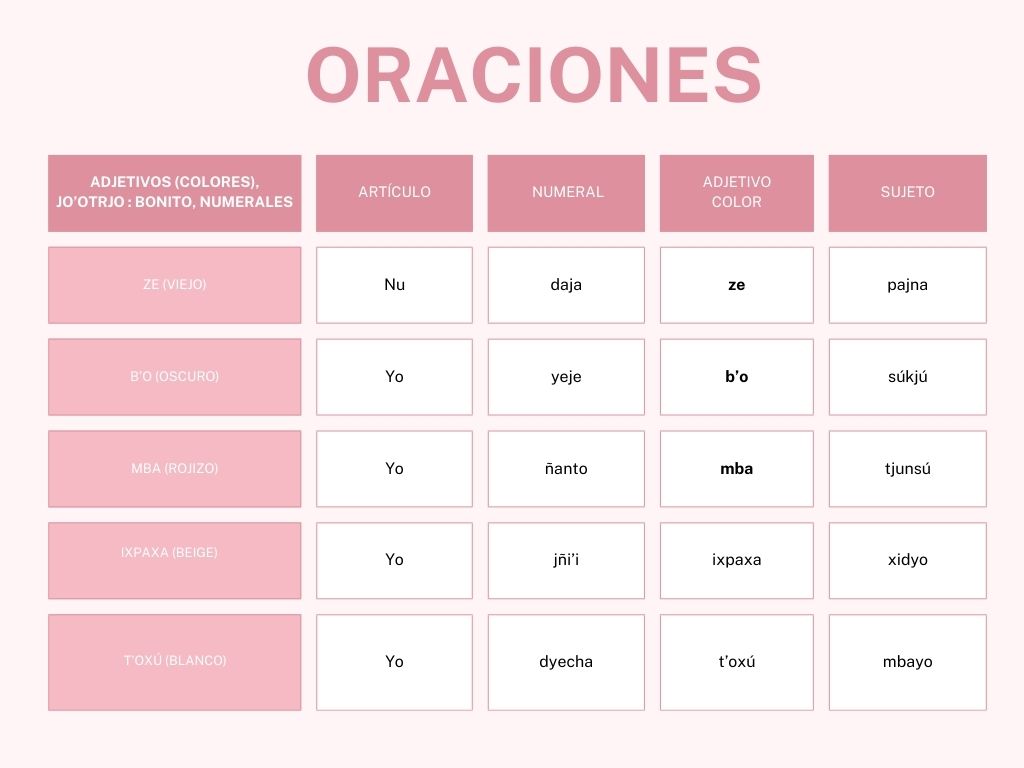 ORACIONES

| ADJETIVOS (COLORES), JO'OTRJO : BONITO, NUMERALES | ARTÍCULO | NUMERAL | ADJETIVO COLOR | SUJETO |
|---|---|---|---|---|
| ZE (VIEJO) | Nu | daja | ze | pajna |
| B'O (OSCURO) | Yo | yeje | b'o | súkjú |
| MBA (ROJIZO) | Yo | ñanto | mba | tjunsú |
| IXPAXA (BEIGE) | Yo | jñi'i | ixpaxa | xidyo |
| T'OXÚ (BLANCO) | Yo | dyecha | t'oxú | mbayo |